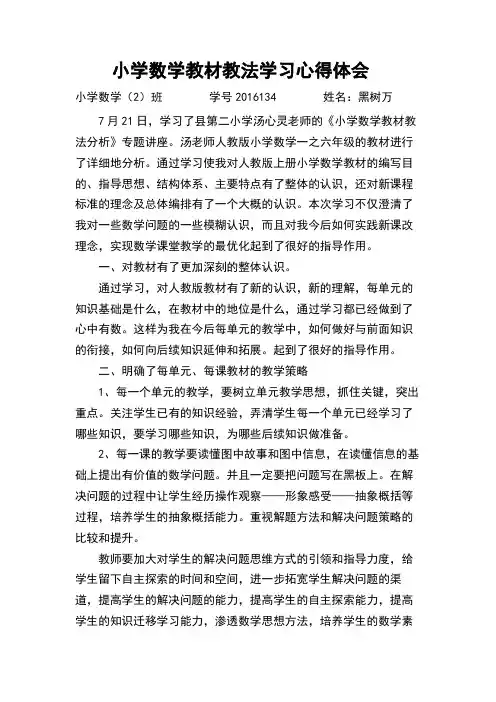 小学数学教材教法学习心得体会

小学数学（2）班　　学号 2016134　　姓名：黑树万

7 月 21 日，学习了县第二小学汤心灵老师的《小学数学教材教法分析》专题讲座。汤老师人教版小学数学一之六年级的教材进行了详细地分析。通过学习使我对人教版上册小学数学教材的编写目的、指导思想、结构体系、主要特点有了整体的认识，还对新课程标准的理念及总体编排有了一个大概的认识。本次学习不仅澄清了我对一些数学问题的一些模糊认识，而且对我今后如何实践新课改理念，实现数学课堂教学的最优化起到了很好的指导作用。

一、对教材有了更加深刻的整体认识。

通过学习，对人教版教材有了新的认识，新的理解，每单元的知识基础是什么，在教材中的地位是什么，通过学习都已经做到了心中有数。这样为我在今后每单元的教学中，如何做好与前面知识的衔接，如何向后续知识延伸和拓展。起到了很好的指导作用。

二、明确了每单元、每课教材的教学策略

1、每一个单元的教学，要树立单元教学思想，抓住关键，突出重点。关注学生已有的知识经验，弄清学生每一个单元已经学习了哪些知识，要学习哪些知识，为哪些后续知识做准备。

2、每一课的教学要读懂图中故事和图中信息，在读懂信息的基础上提出有价值的数学问题。并且一定要把问题写在黑板上。在解决问题的过程中让学生经历操作观察——形象感受——抽象概括等过程，培养学生的抽象概括能力。重视解题方法和解决问题策略的比较和提升。

教师要加大对学生的解决问题思维方式的引领和指导力度，给学生留下自主探索的时间和空间，进一步拓宽学生解决问题的渠道，提高学生的解决问题的能力，提高学生的自主探索能力，提高学生的知识迁移学习能力，渗透数学思想方法，培养学生的数学素